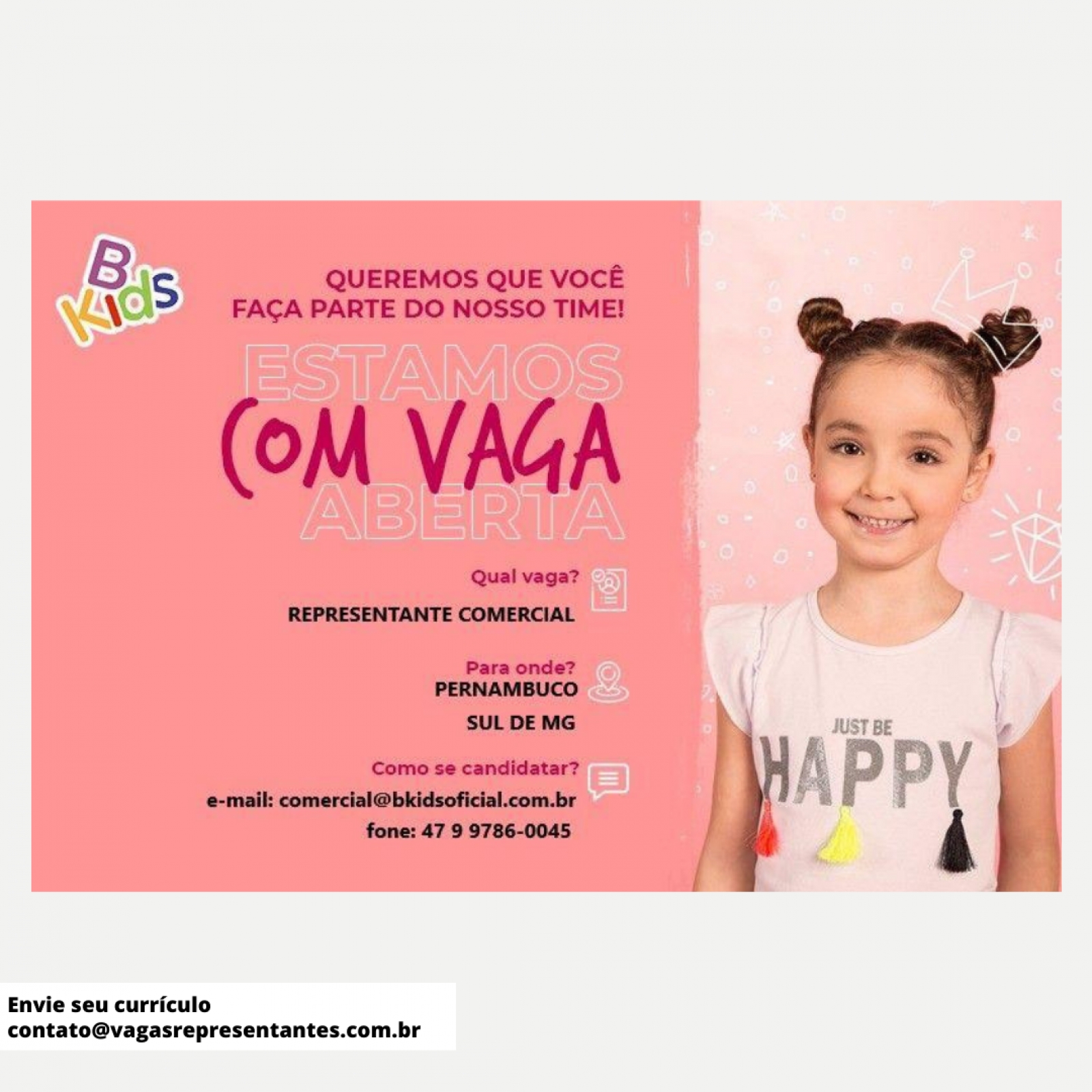 B Kids

QUEREMOS QUE VOCÊ
FAÇA PARTE DO NOSSO TIME!

ESTAMOS
COM VAGA
ABERTA

Qual vaga?
REPRESENTANTE COMERCIAL

Para onde?
PERNAMBUCO
SUL DE MG

Como se candidatar?
e-mail: comercial@bkidsoficial.com.br
fone: 47 9 9786-0045

JUST BE
HAPPY

Envie seu currículo
contato@vagasrepresentantes.com.br